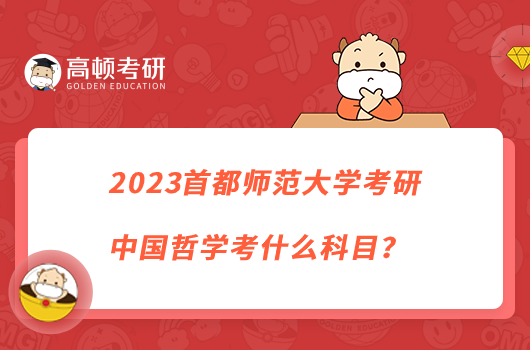 高顿考研
GOLDEN EDUCATION

2023首都师范大学考研
中国哲学考什么科目？